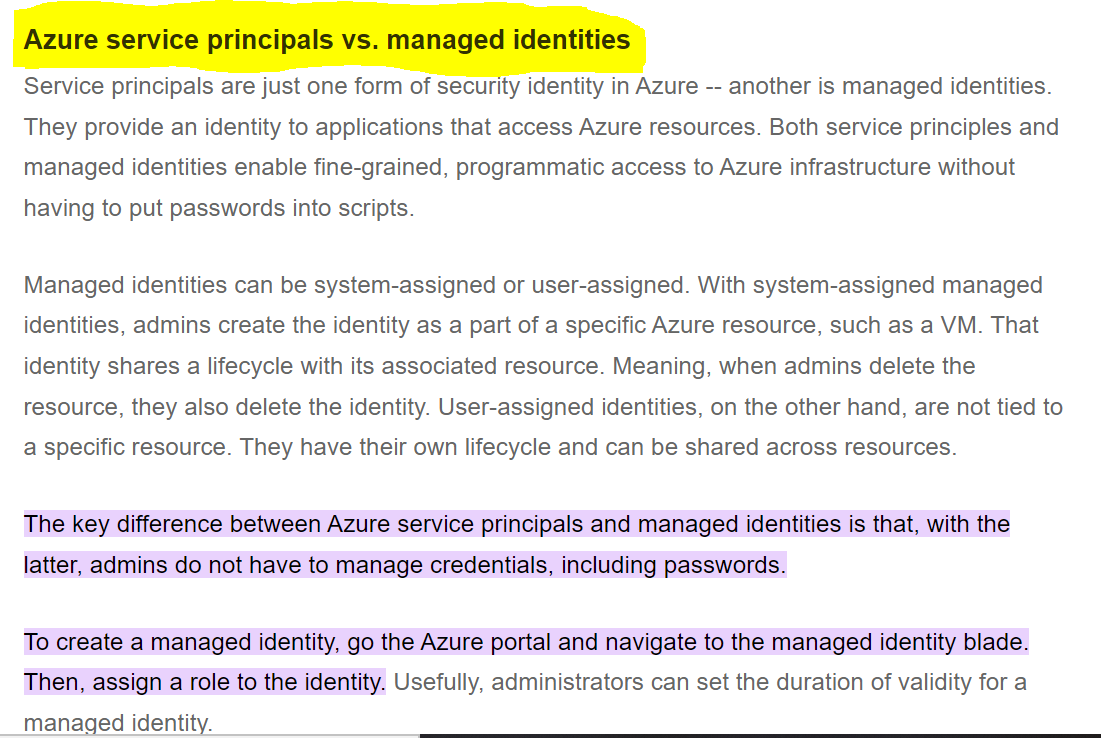 Azure service principals vs. managed identities

Service principals are just one form of security identity in Azure -- another is managed identities. They provide an identity to applications that access Azure resources. Both service principles and managed identities enable fine-grained, programmatic access to Azure infrastructure without having to put passwords into scripts.

Managed identities can be system-assigned or user-assigned. With system-assigned managed identities, admins create the identity as a part of a specific Azure resource, such as a VM. That identity shares a lifecycle with its associated resource. Meaning, when admins delete the resource, they also delete the identity. User-assigned identities, on the other hand, are not tied to a specific resource. They have their own lifecycle and can be shared across resources.

The key difference between Azure service principals and managed identities is that, with the latter, admins do not have to manage credentials, including passwords.

To create a managed identity, go the Azure portal and navigate to the managed identity blade. Then, assign a role to the identity. Usefully, administrators can set the duration of validity for a managed identity.